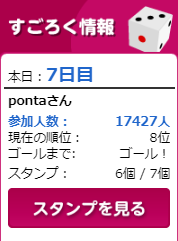 すごろく情報

本日：7日目

pontaさん

参加人数： 17427人
現在の順位： 8位
ゴールまで: ゴール！
スタンプ： 6個 / 7個

スタンプを見る